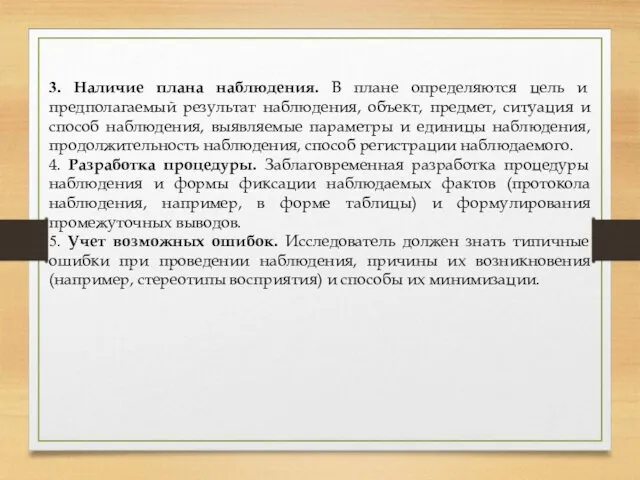 3. Наличие плана наблюдения. В плане определяются цель и предполагаемый результат наблюдения, объект, предмет, ситуация и способ наблюдения, выявляемые параметры и единицы наблюдения, продолжительность наблюдения, способ регистрации наблюдаемого.
4. Разработка процедуры. Заблаговременная разработка процедуры наблюдения и формы фиксации наблюдаемых фактов (протокола наблюдения, например, в форме таблицы) и формулирования промежуточных выводов.
5. Учет возможных ошибок. Исследователь должен знать типичные ошибки при проведении наблюдения, причины их возникновения (например, стереотипы восприятия) и способы их минимизации.